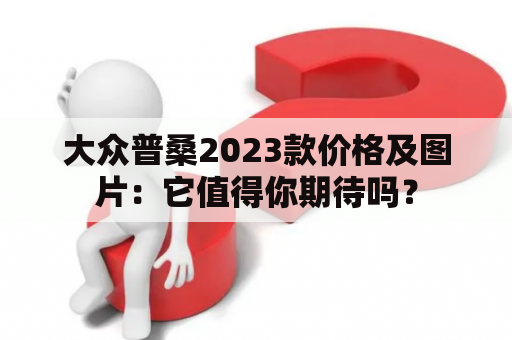 大众普桑2023款价格及图片：它值得你期待吗？